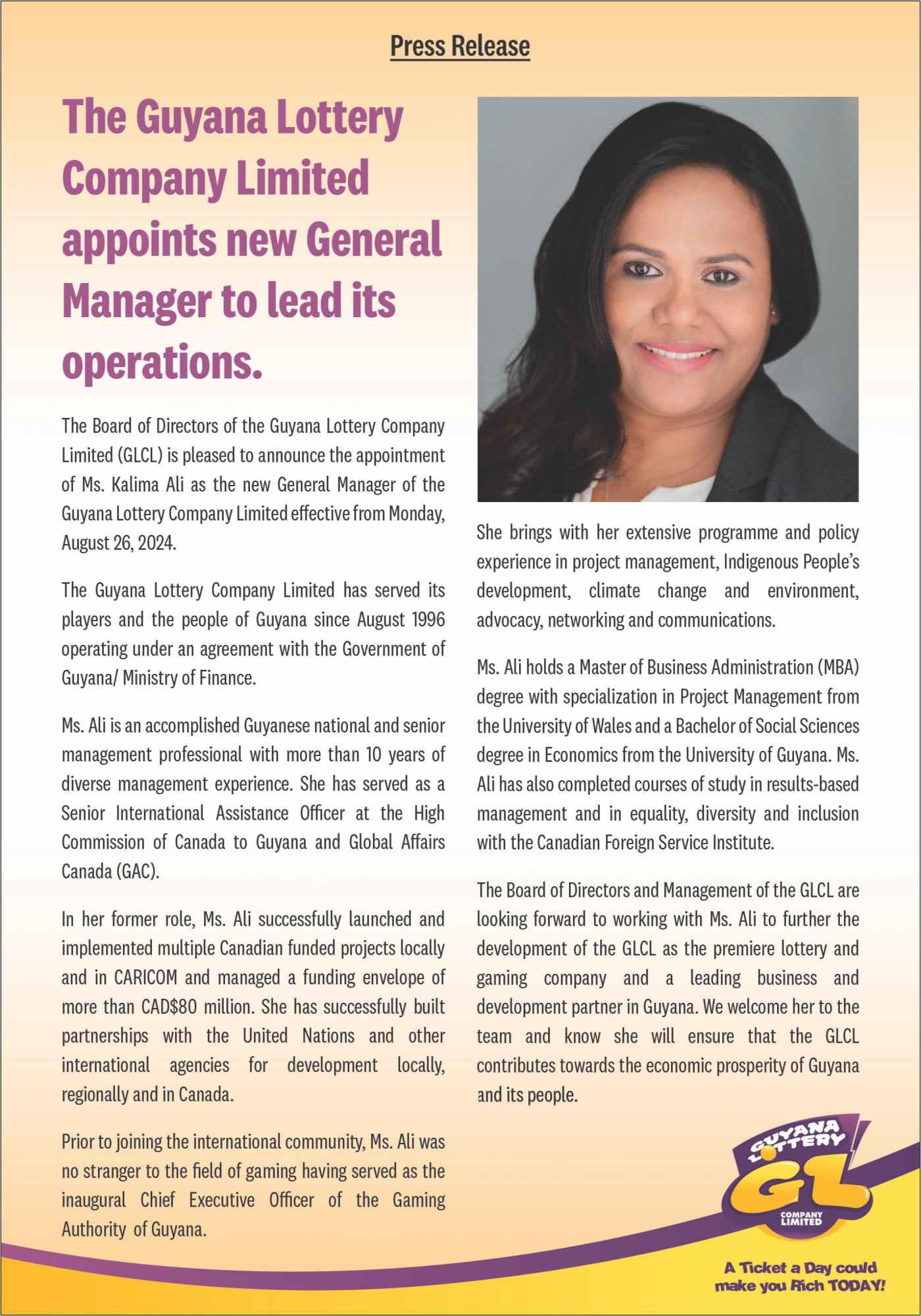 Press Release

The Guyana Lottery Company Limited appoints new General Manager to lead its operations.

The Board of Directors of the Guyana Lottery Company Limited (GLCL) is pleased to announce the appointment of Ms. Kalima Ali as the new General Manager of the Guyana Lottery Company Limited effective from Monday, August 26, 2024.

The Guyana Lottery Company Limited has served its players and the people of Guyana since August 1996 operating under an agreement with the Government of Guyana/ Ministry of Finance.

Ms. Ali is an accomplished Guyanese national and senior management professional with more than 10 years of diverse management experience. She has served as a Senior International Assistance Officer at the High Commission of Canada to Guyana and Global Affairs Canada (GAC).

In her former role, Ms. Ali successfully launched and implemented multiple Canadian funded projects locally and in CARICOM and managed a funding envelope of more than CAD$80 million. She has successfully built partnerships with the United Nations and other international agencies for development locally, regionally and in Canada.

Prior to joining the international community, Ms. Ali was no stranger to the field of gaming having served as the inaugural Chief Executive Officer of the Gaming Authority of Guyana.

She brings with her extensive programme and policy experience in project management, Indigenous People's development, climate change and environment, advocacy, networking and communications.

Ms. Ali holds a Master of Business Administration (MBA) degree with specialization in Project Management from the University of Wales and a Bachelor of Social Sciences degree in Economics from the University of Guyana. Ms. Ali has also completed courses of study in results-based management and in equality, diversity and inclusion with the Canadian Foreign Service Institute.

The Board of Directors and Management of the GLCL are looking forward to working with Ms. Ali to further the development of the GLCL as the premiere lottery and gaming company and a leading business and development partner in Guyana. We welcome her to the team and know she will ensure that the GLCL contributes towards the economic prosperity of Guyana and its people.

GUYANA LOTTERY GL COMPANY LIMITED

A Ticket a Day could make you Rich TODAY!